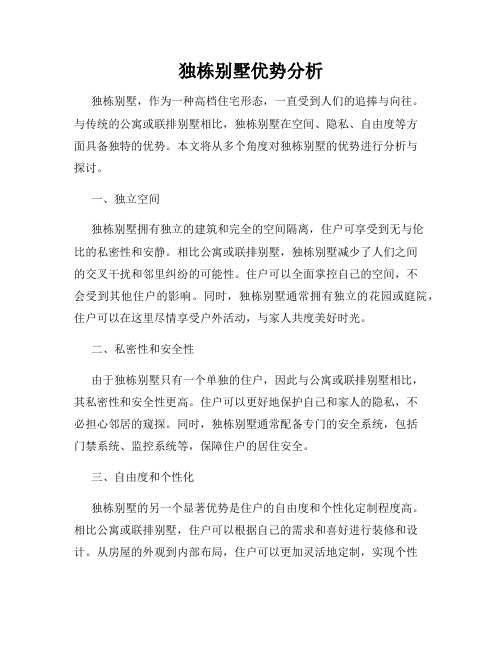 独栋别墅优势分析

独栋别墅，作为一种高档住宅形态，一直受到人们的追捧与向往。与传统的公寓或联排别墅相比，独栋别墅在空间、隐私、自由度等方面具备独特的优势。本文将从多个角度对独栋别墅的优势进行分析与探讨。

一、独立空间

独栋别墅拥有独立的建筑和完全的空间隔离，住户可享受到无与伦比的私密性和安静。相比公寓或联排别墅，独栋别墅减少了人们之间的交叉干扰和邻里纠纷的可能性。住户可以全面掌控自己的空间，不会受到其他住户的影响。同时，独栋别墅通常拥有独立的花园或庭院，住户可以在这里尽情享受户外活动，与家人共度美好时光。

二、私密性和安全性

由于独栋别墅只有一个单独的住户，因此与公寓或联排别墅相比，其私密性和安全性更高。住户可以更好地保护自己和家人的隐私，不必担心邻居的窥探。同时，独栋别墅通常配备专门的安全系统，包括门禁系统、监控系统等，保障住户的居住安全。

三、自由度和个性化

独栋别墅的另一个显著优势是住户的自由度和个性化定制程度高。相比公寓或联排别墅，住户可以根据自己的需求和喜好进行装修和设计。从房屋的外观到内部布局，住户可以更加灵活地定制，实现个性